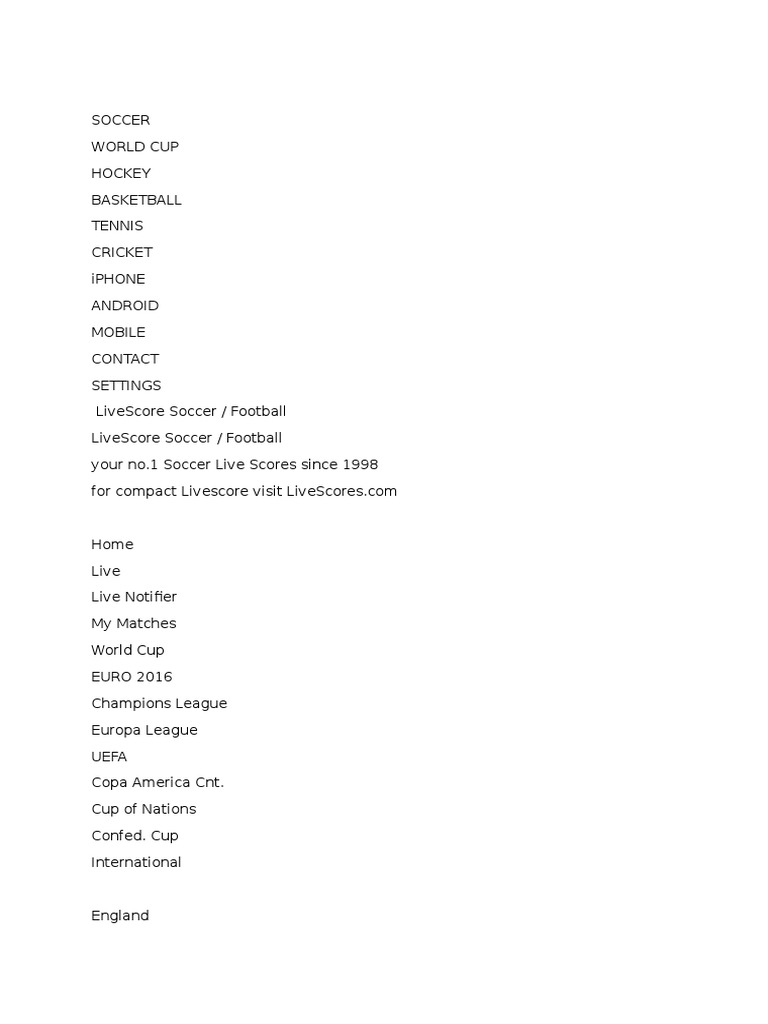 SOCCER
WORLD CUP
HOCKEY
BASKETBALL
TENNIS
CRICKET
iPHONE
ANDROID
MOBILE
CONTACT
SETTINGS
LiveScore Soccer / Football
LiveScore Soccer / Football
your no.1 Soccer Live Scores since 1998
for compact Livescore visit LiveScores.com

Home
Live
Live Notifier
My Matches
World Cup
EURO 2016
Champions League
Europa League
UEFA
Copa America Cnt.
Cup of Nations
Confed. Cup
International

England